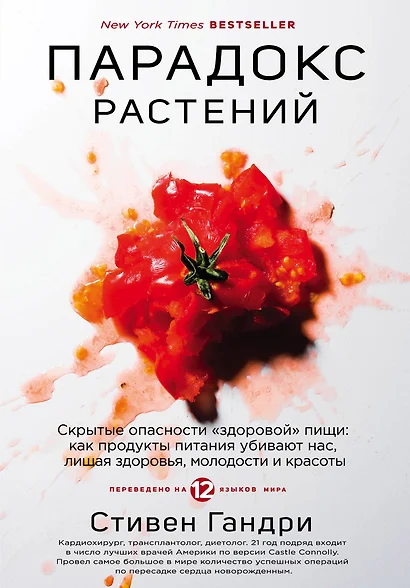 New York Times BESTSELLER

ПАРАДОКС РАСТЕНИЙ

Скрытые опасности «здоровой» пищи: как продукты питания убивают нас, лишая здоровья, молодости и красоты

ПЕРЕВЕДЕНО НА 12 ЯЗЫКОВ МИРА

Стивен Гандри

Кардиохирург, трансплантолог, диетолог. 21 год подряд входит в число лучших врачей Америки по версии Castle Connolly. Провел самое большое в мире количество успешных операций по пересадке сердца новорожденным.